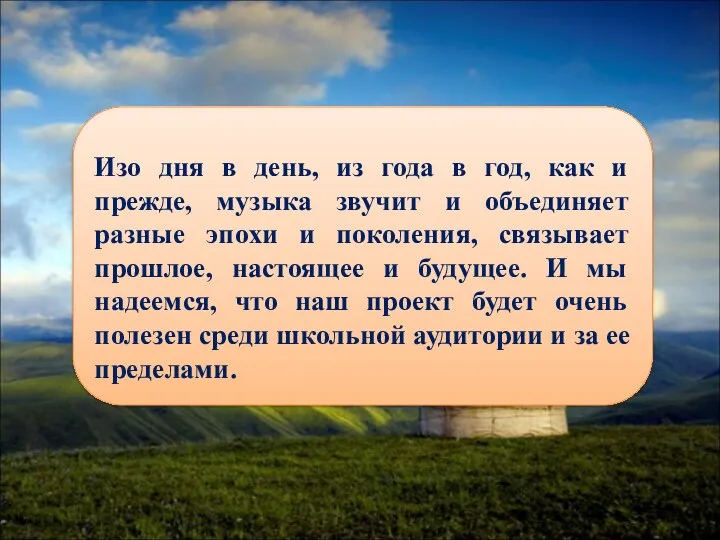 Изо дня в день, из года в год, как и прежде, музыка звучит и объединяет разные эпохи и поколения, связывает прошлое, настоящее и будущее. И мы надеемся, что наш проект будет очень полезен среди школьной аудитории и за ее пределами.